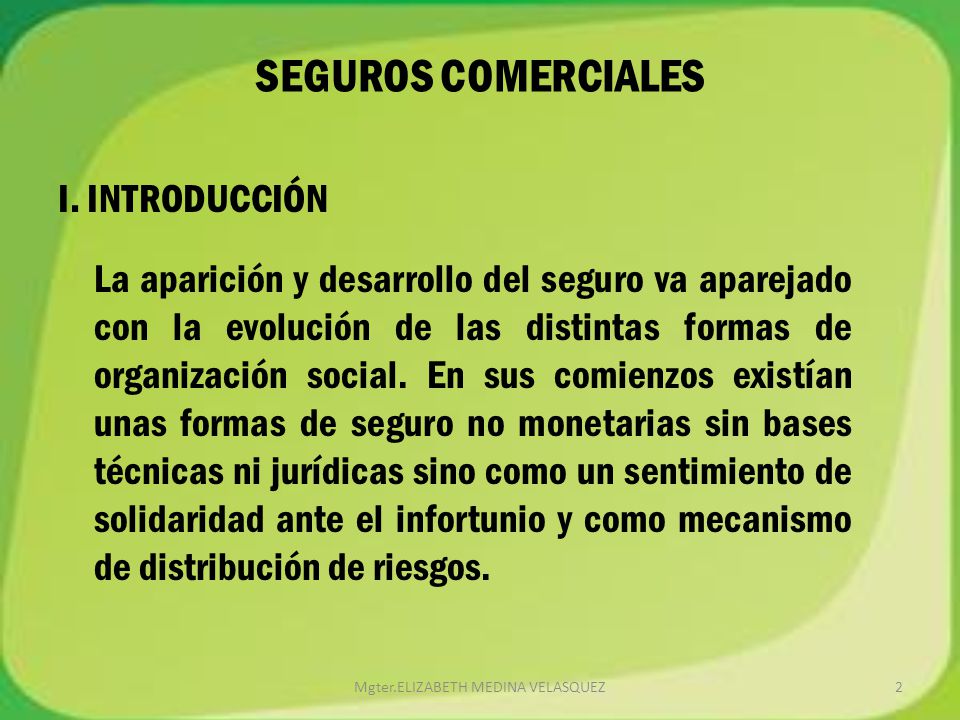 SEGUROS COMERCIALES

I. INTRODUCCIÓN

La aparición y desarrollo del seguro va aparejado con la evolución de las distintas formas de organización social. En sus comienzos existían unas formas de seguro no monetarias sin bases técnicas ni jurídicas sino como un sentimiento de solidaridad ante el infortunio y como mecanismo de distribución de riesgos.

Mgter.ELIZABETH MEDINA VELASQUEZ

2